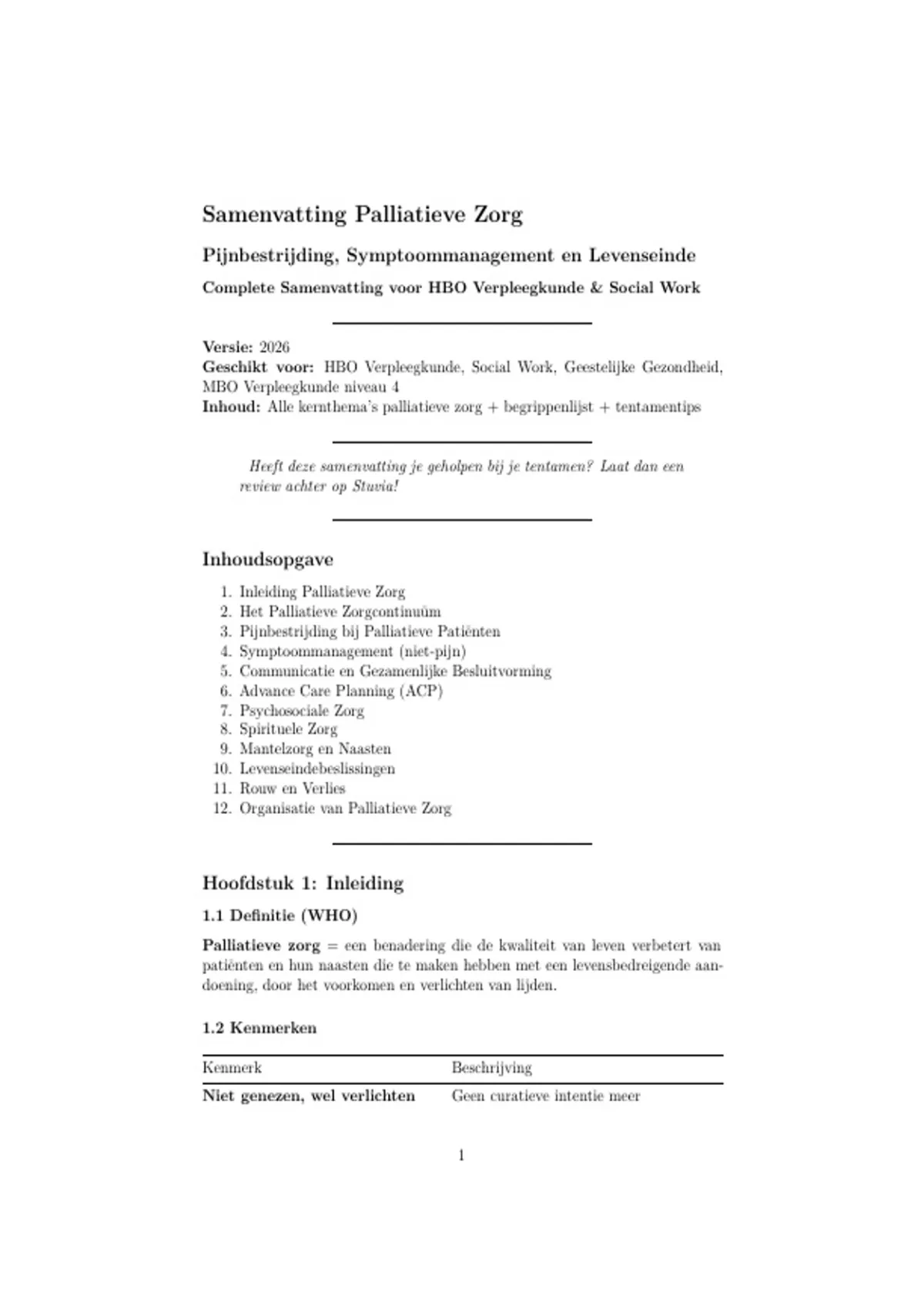 Samenvatting Palliatieve Zorg

Pijnbestrijding, Symptoommanagement en Levenseinde

Complete Samenvatting voor HBO Verpleegkunde & Social Work

Versie: 2026
Geschikt voor: HBO Verpleegkunde, Social Work, Geestelijke Gezondheid, MBO Verpleegkunde niveau 4
Inhoud: Alle kernthema's palliatieve zorg + begrippenlijst + tentamentips

Heeft deze samenvatting je geholpen bij je tentamen? Laat dan een review achter op Stuvia!

Inhoudsopgave

1. Inleiding Palliatieve Zorg
2. Het Palliatieve Zorgcontinuüm
3. Pijnbestrijding bij Palliatieve Patiënten
4. Symptoommanagement (niet-pijn)
5. Communicatie en Gezamenlijke Besluitvorming
6. Advance Care Planning (ACP)
7. Psychosociale Zorg
8. Spirituele Zorg
9. Mantelzorg en Naasten
10. Levenseindebeslissingen
11. Rouw en Verlies
12. Organisatie van Palliatieve Zorg

Hoofdstuk 1: Inleiding

1.1 Definitie (WHO)

Palliatieve zorg = een benadering die de kwaliteit van leven verbetert van patiënten en hun naasten die te maken hebben met een levensbedreigende aandoening, door het voorkomen en verlichten van lijden.

1.2 Kenmerken

| Kenmerk | Beschrijving |
|---|---|
| Niet genezen, wel verlichten | Geen curatieve intentie meer |

1